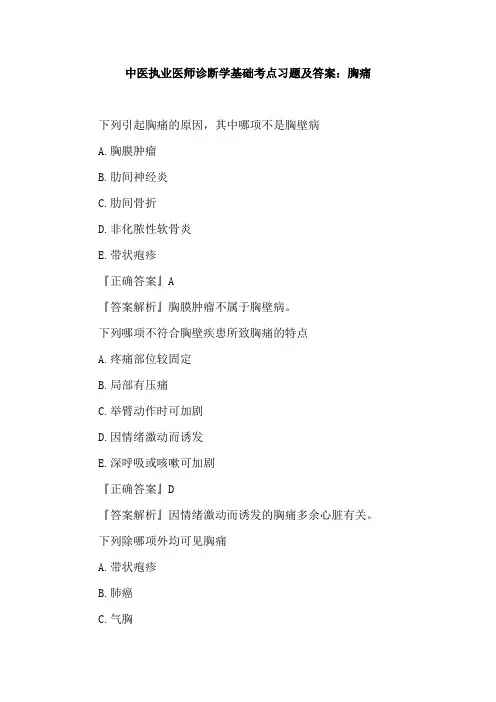 中医执业医师诊断学基础考点习题及答案：胸痛

下列引起胸痛的原因，其中哪项不是胸壁病

A. 胸膜肿瘤

B. 肋间神经炎

C. 肋间骨折

D. 非化脓性软骨炎

E. 带状疱疹

『正确答案』A

『答案解析』胸膜肿瘤不属于胸壁病。

下列哪项不符合胸壁疾患所致胸痛的特点

A. 疼痛部位较固定

B. 局部有压痛

C. 举臂动作时可加剧

D. 因情绪激动而诱发

E. 深呼吸或咳嗽可加剧

『正确答案』D

『答案解析』因情绪激动而诱发的胸痛多余心脏有关。

下列除哪项外均可见胸痛

A. 带状疱疹

B. 肺癌

C. 气胸